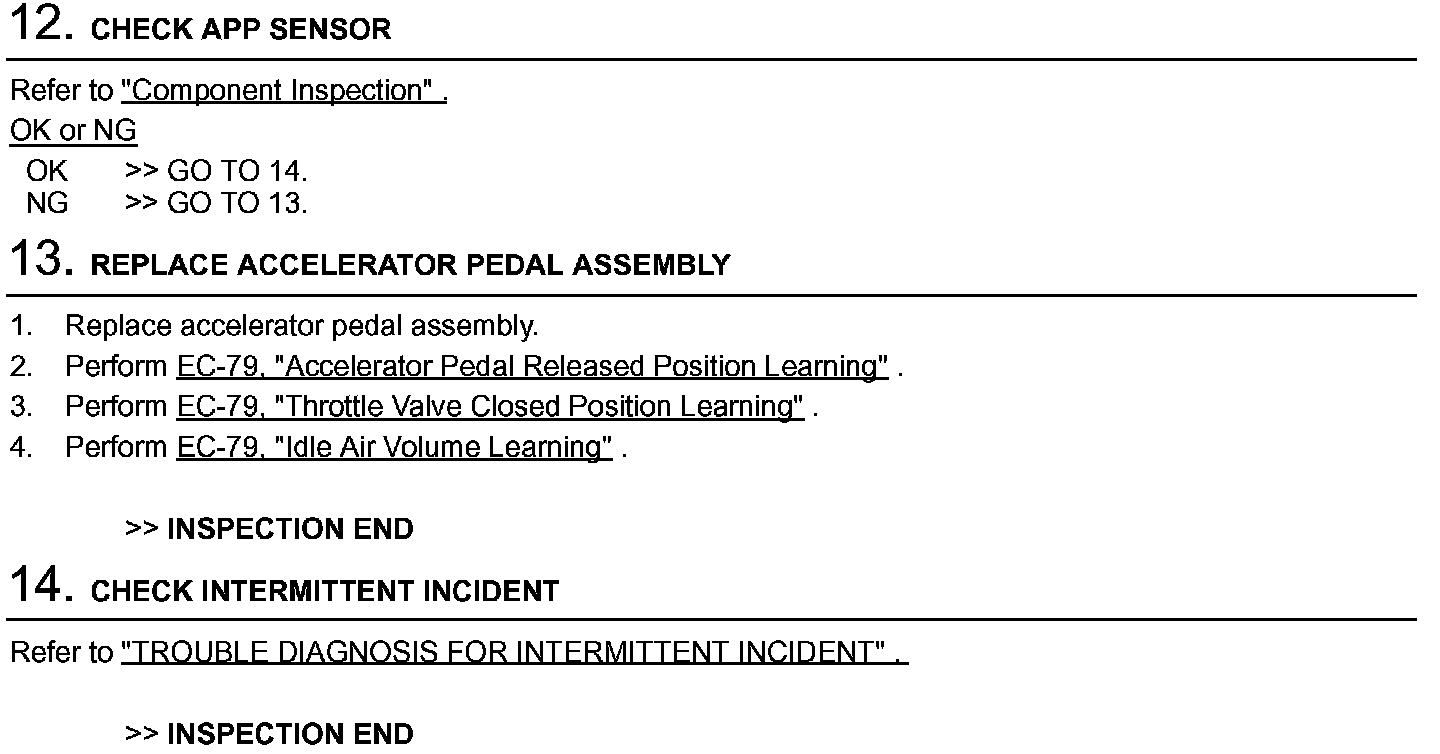 12. CHECK APP SENSOR

Refer to "Component Inspection" .

OK or NG

OK >> GO TO 14.
NG >> GO TO 13.

13. REPLACE ACCELERATOR PEDAL ASSEMBLY

1. Replace accelerator pedal assembly.
2. Perform EC-79, "Accelerator Pedal Released Position Learning" .
3. Perform EC-79, "Throttle Valve Closed Position Learning" .
4. Perform EC-79, "Idle Air Volume Learning" .

>> INSPECTION END

14. CHECK INTERMITTENT INCIDENT

Refer to "TROUBLE DIAGNOSIS FOR INTERMITTENT INCIDENT" .

>> INSPECTION END